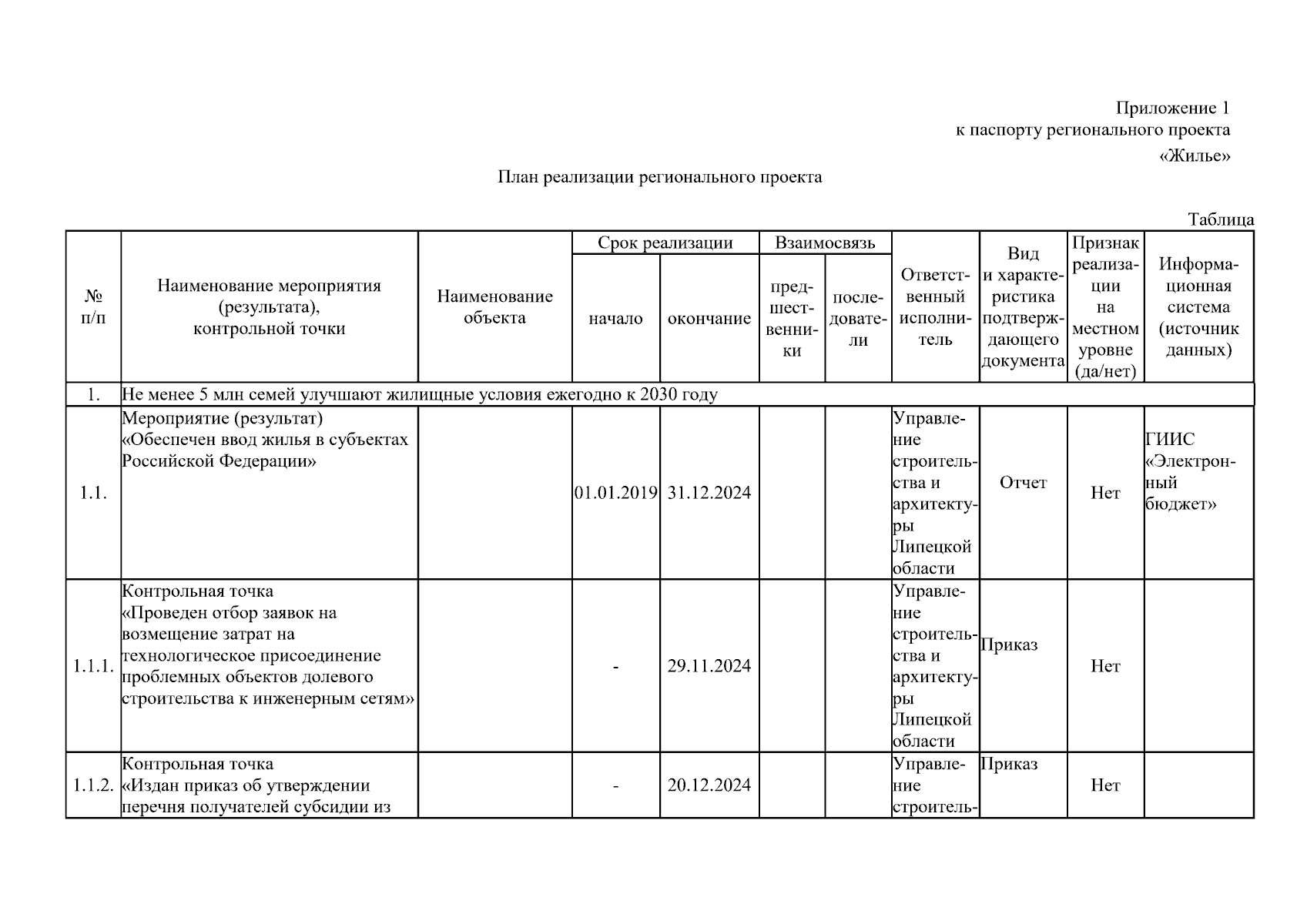 Приложение 1
к паспорту регионального проекта
«Жилье»

План реализации регионального проекта

Таблица

| № п/п | Наименование мероприятия (результата), контрольной точки | Наименование объекта | Срок реализации: начало | Срок реализации: окончание | Взаимосвязь: предшественники | Взаимосвязь: последователи | Ответственный исполнитель | Вид и характеристика подтверждающего документа | Признак реализации на местном уровне (да/нет) | Информационная система (источник данных) |
|---|---|---|---|---|---|---|---|---|---|---|
| 1. | Не менее 5 млн семей улучшают жилищные условия ежегодно к 2030 году | | | | | | | | | |
| 1.1. | Мероприятие (результат) «Обеспечен ввод жилья в субъектах Российской Федерации» | | 01.01.2019 | 31.12.2024 | | | Управление строительства и архитектуры Липецкой области | Отчет | Нет | ГИИС «Электронный бюджет» |
| 1.1.1. | Контрольная точка «Проведен отбор заявок на возмещение затрат на технологическое присоединение проблемных объектов долевого строительства к инженерным сетям» | | - | 29.11.2024 | | | Управление строительства и архитектуры Липецкой области | Приказ | Нет | |
| 1.1.2. | Контрольная точка «Издан приказ об утверждении перечня получателей субсидии из | | - | 20.12.2024 | | | Управление строитель- | Приказ | Нет | |